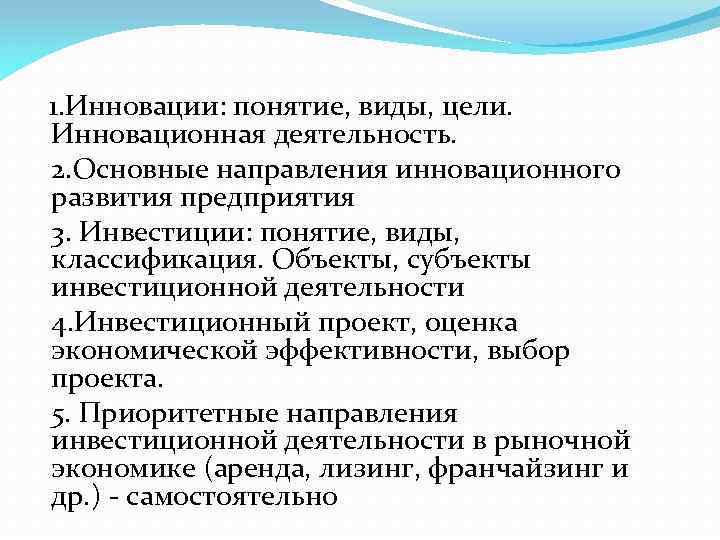 1.Инновации: понятие, виды, цели. Инновационная деятельность.

2.Основные направления инновационного развития предприятия

3. Инвестиции: понятие, виды, классификация. Объекты, субъекты инвестиционной деятельности

4.Инвестиционный проект, оценка экономической эффективности, выбор проекта.

5. Приоритетные направления инвестиционной деятельности в рыночной экономике (аренда, лизинг, франчайзинг и др.) - самостоятельно